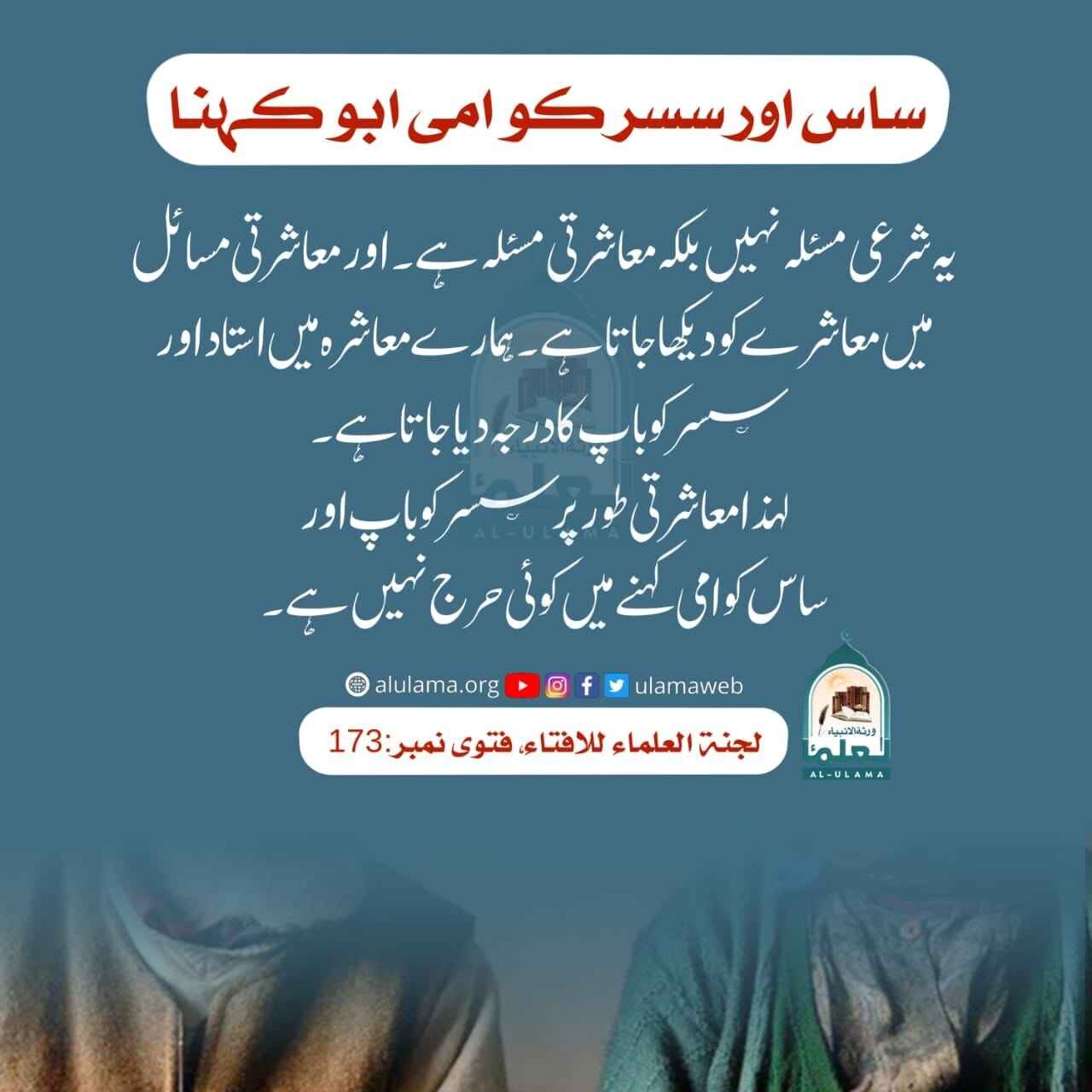 ساس اور سسر کو امی ابو کہنا

یہ شرعی مسئلہ نہیں بلکہ معاشرتی مسئلہ ہے۔ اور معاشرتی مسائل میں معاشرے کو دیکھا جاتا ہے۔ ہمارے معاشرہ میں استاد اور سسر کو باپ کا درجہ دیا جاتا ہے۔

لہذا معاشرتی طور پر سسر کو باپ اور ساس کو امی کہنے میں کوئی حرج نہیں ہے۔

alulama.org ulamaweb

لجنۃ العلماء للافتاء، فتوی نمبر:173

ورثۃ الانبیاء
العلماء
AL-ULAMA